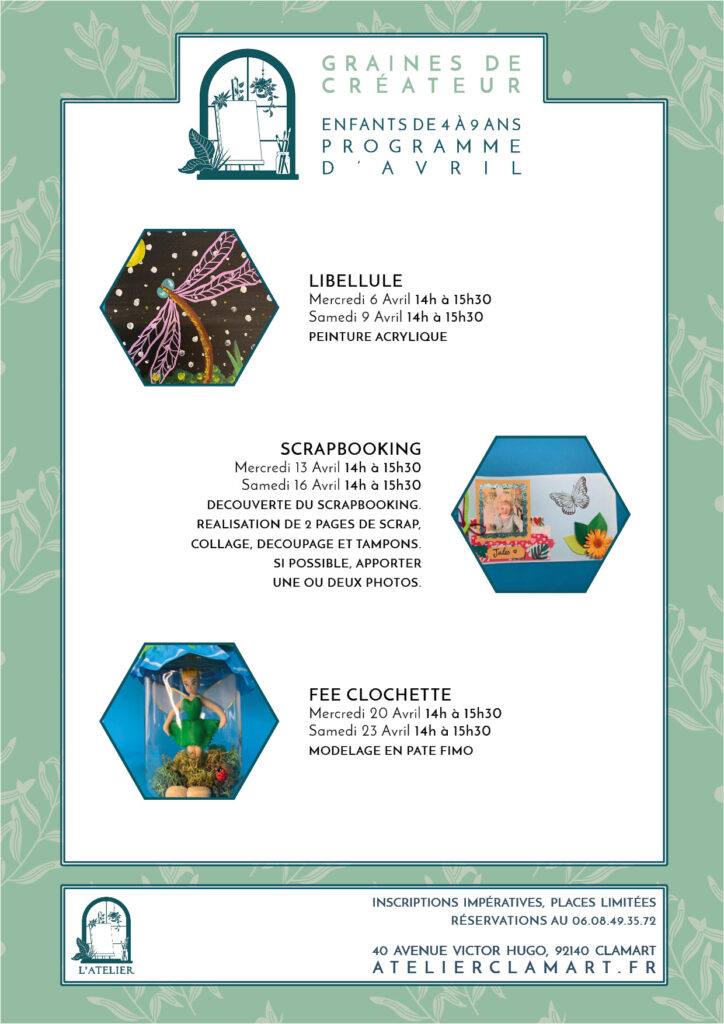 GRAINES DE CRÉATEUR

ENFANTS DE 4 À 9 ANS
PROGRAMME D'AVRIL

LIBELLULE
Mercredi 6 Avril 14h à 15h30
Samedi 9 Avril 14h à 15h30
PEINTURE ACRYLIQUE

SCRAPBOOKING
Mercredi 13 Avril 14h à 15h30
Samedi 16 Avril 14h à 15h30
DECOUVERTE DU SCRAPBOOKING.
REALISATION DE 2 PAGES DE SCRAP,
COLLAGE, DECOUPAGE ET TAMPONS.
SI POSSIBLE, APPORTER
UNE OU DEUX PHOTOS.

Jules

FEE CLOCHETTE
Mercredi 20 Avril 14h à 15h30
Samedi 23 Avril 14h à 15h30
MODELAGE EN PATE FIMO

L'ATELIER

INSCRIPTIONS IMPÉRATIVES, PLACES LIMITÉES
RÉSERVATIONS AU 06.08.49.35.72

40 AVENUE VICTOR HUGO, 92140 CLAMART
ATELIERCLAMART.FR